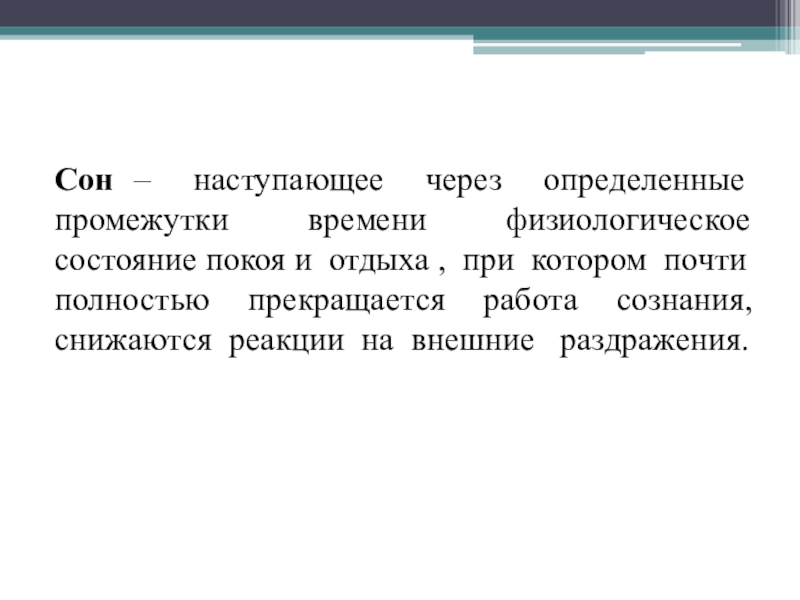 Сон – наступающее через определенные промежутки времени физиологическое состояние покоя и отдыха , при котором почти полностью прекращается работа сознания, снижаются реакции на внешние раздражения.